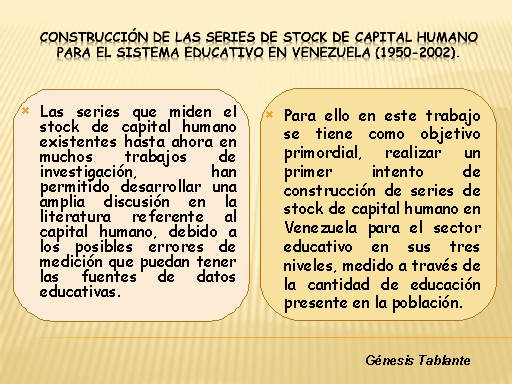 CONSTRUCCIÓN DE LAS SERIES DE STOCK DE CAPITAL HUMANO PARA EL SISTEMA EDUCATIVO EN VENEZUELA (1950-2002).

Las series que miden el stock de capital humano existentes hasta ahora en muchos trabajos de investigación, han permitido desarrollar una amplia discusión en la literatura referente al capital humano, debido a los posibles errores de medición que puedan tener las fuentes de datos educativas.

Para ello en este trabajo se tiene como objetivo primordial, realizar un primer intento de construcción de series de stock de capital humano en Venezuela para el sector educativo en sus tres niveles, medido a través de la cantidad de educación presente en la población.

Génesis Tablante